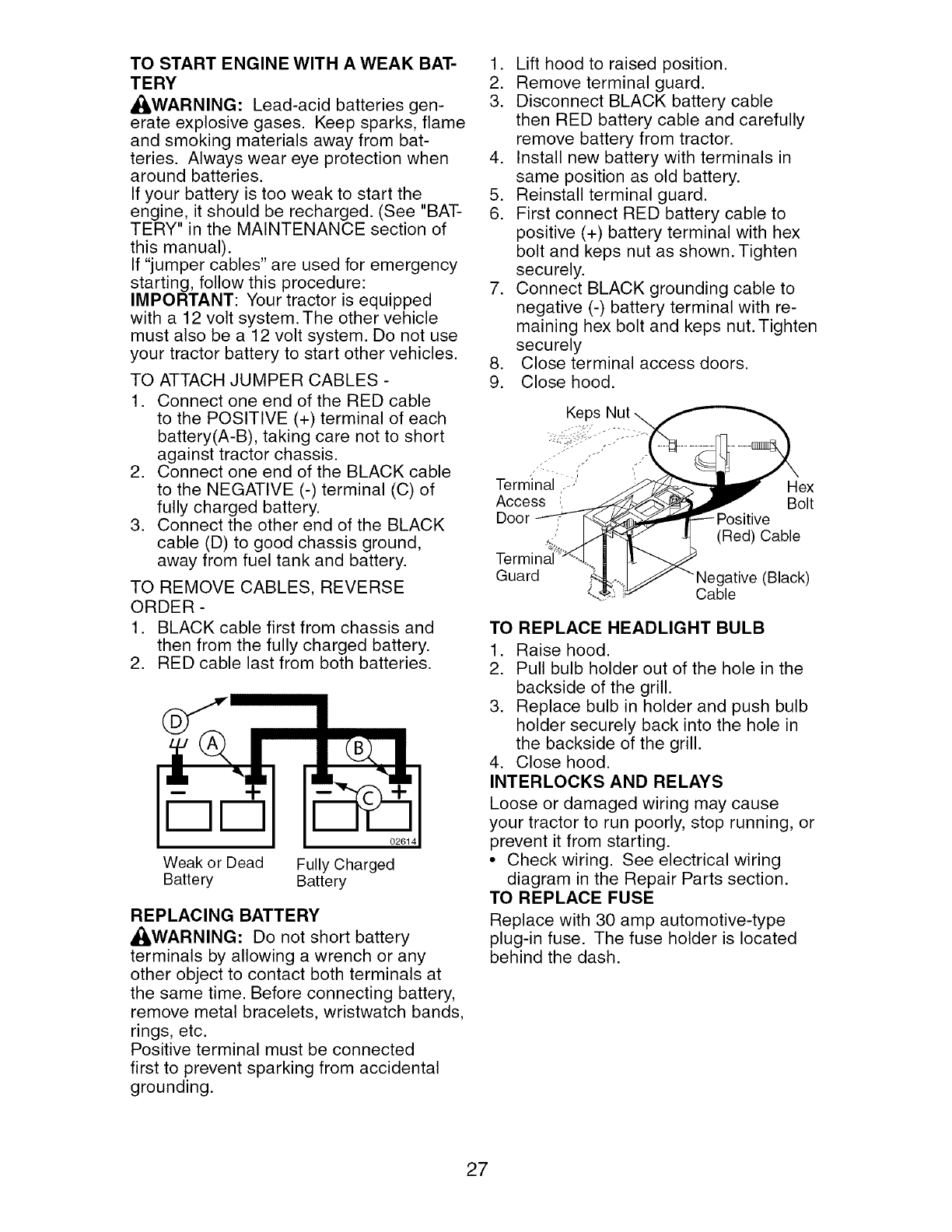 TO START ENGINE WITH A WEAK BATTERY

WARNING: Lead-acid batteries generate explosive gases. Keep sparks, flame and smoking materials away from batteries. Always wear eye protection when around batteries.
If your battery is too weak to start the engine, it should be recharged. (See "BATTERY" in the MAINTENANCE section of this manual).
If "jumper cables" are used for emergency starting, follow this procedure:
IMPORTANT: Your tractor is equipped with a 12 volt system. The other vehicle must also be a 12 volt system. Do not use your tractor battery to start other vehicles.

TO ATTACH JUMPER CABLES -
1. Connect one end of the RED cable to the POSITIVE (+) terminal of each battery(A-B), taking care not to short against tractor chassis.
2. Connect one end of the BLACK cable to the NEGATIVE (-) terminal (C) of fully charged battery.
3. Connect the other end of the BLACK cable (D) to good chassis ground, away from fuel tank and battery.

TO REMOVE CABLES, REVERSE ORDER -
1. BLACK cable first from chassis and then from the fully charged battery.
2. RED cable last from both batteries.

D
A
B
C
02614
Weak or Dead Battery
Fully Charged Battery

REPLACING BATTERY

WARNING: Do not short battery terminals by allowing a wrench or any other object to contact both terminals at the same time. Before connecting battery, remove metal bracelets, wristwatch bands, rings, etc.
Positive terminal must be connected first to prevent sparking from accidental grounding.

1. Lift hood to raised position.
2. Remove terminal guard.
3. Disconnect BLACK battery cable then RED battery cable and carefully remove battery from tractor.
4. Install new battery with terminals in same position as old battery.
5. Reinstall terminal guard.
6. First connect RED battery cable to positive (+) battery terminal with hex bolt and keps nut as shown. Tighten securely.
7. Connect BLACK grounding cable to negative (-) battery terminal with remaining hex bolt and keps nut. Tighten securely
8. Close terminal access doors.
9. Close hood.

Keps Nut
Terminal Access Door
Hex Bolt
Positive (Red) Cable
Terminal Guard
Negative (Black) Cable

TO REPLACE HEADLIGHT BULB
1. Raise hood.
2. Pull bulb holder out of the hole in the backside of the grill.
3. Replace bulb in holder and push bulb holder securely back into the hole in the backside of the grill.
4. Close hood.

INTERLOCKS AND RELAYS
Loose or damaged wiring may cause your tractor to run poorly, stop running, or prevent it from starting.
• Check wiring. See electrical wiring diagram in the Repair Parts section.

TO REPLACE FUSE
Replace with 30 amp automotive-type plug-in fuse. The fuse holder is located behind the dash.

27